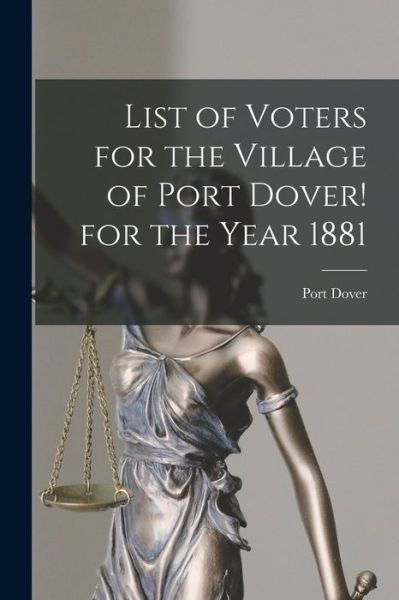 List of Voters for the Village of Port Dover! for the Year 1881

Port Dover